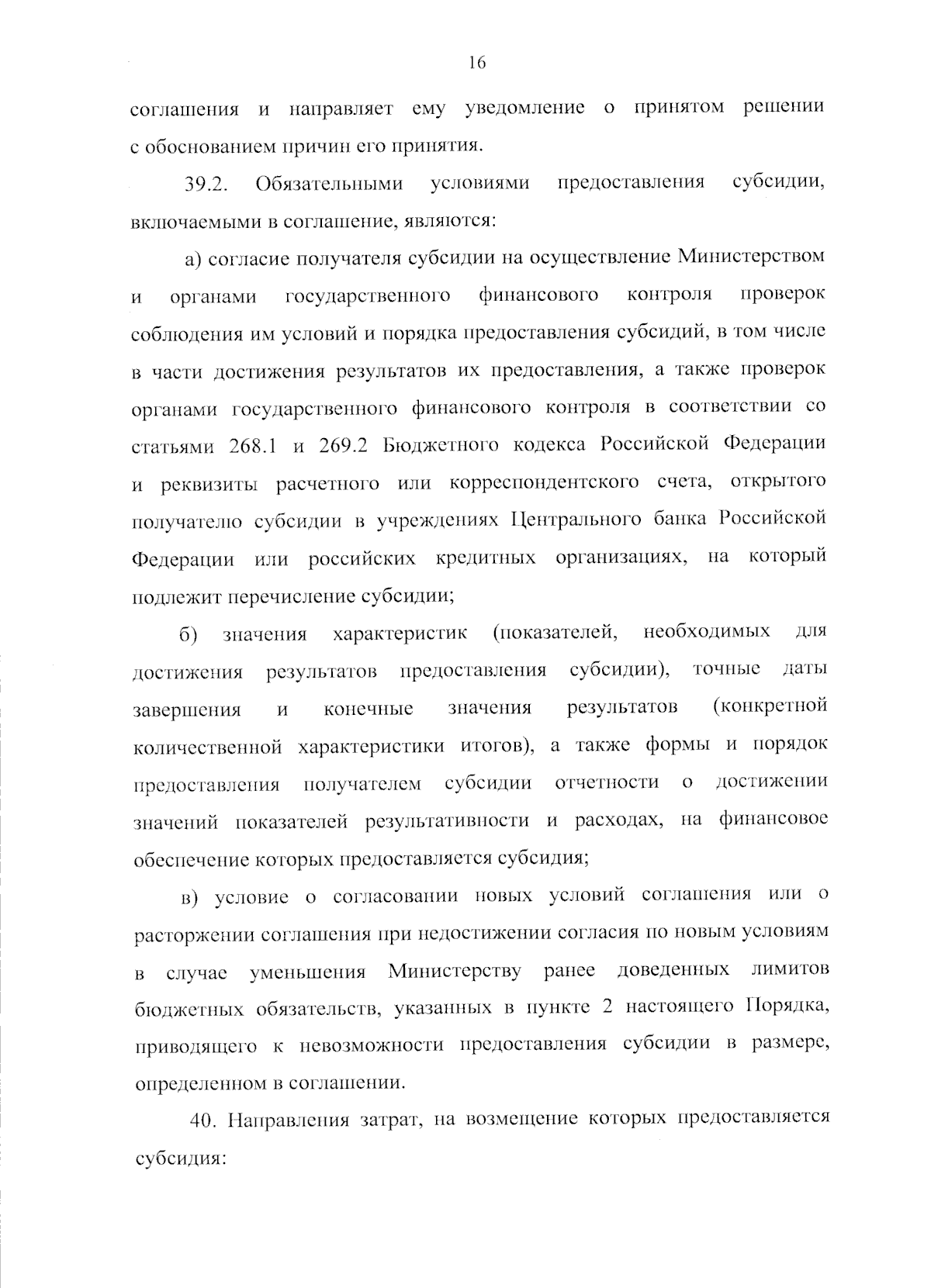 16

соглашения и направляет ему уведомление о принятом решении с обоснованием причин его принятия.

39.2. Обязательными условиями предоставления субсидии, включаемыми в соглашение, являются:

а) согласие получателя субсидии на осуществление Министерством и органами государственного финансового контроля проверок соблюдения им условий и порядка предоставления субсидий, в том числе в части достижения результатов их предоставления, а также проверок органами государственного финансового контроля в соответствии со статьями 268.1 и 269.2 Бюджетного кодекса Российской Федерации и реквизиты расчетного или корреспондентского счета, открытого получателю субсидии в учреждениях Центрального банка Российской Федерации или российских кредитных организациях, на который подлежит перечисление субсидии;

б) значения характеристик (показателей, необходимых для достижения результатов предоставления субсидии), точные даты завершения и конечные значения результатов (конкретной количественной характеристики итогов), а также формы и порядок предоставления получателем субсидии отчетности о достижении значений показателей результативности и расходах, на финансовое обеспечение которых предоставляется субсидия;

в) условие о согласовании новых условий соглашения или о расторжении соглашения при недостижении согласия по новым условиям в случае уменьшения Министерству ранее доведенных лимитов бюджетных обязательств, указанных в пункте 2 настоящего Порядка, приводящего к невозможности предоставления субсидии в размере, определенном в соглашении.

40. Направления затрат, на возмещение которых предоставляется субсидия: